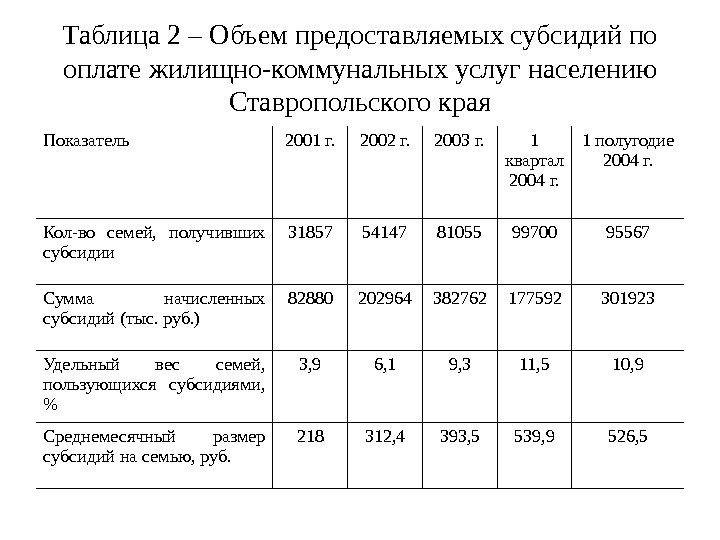 Таблица 2 – Объем предоставляемых субсидий по оплате жилищно-коммунальных услуг населению Ставропольского края

| Показатель | 2001 г. | 2002 г. | 2003 г. | 1 квартал 2004 г. | 1 полугодие 2004 г. |
|---|---|---|---|---|---|
| Кол-во семей, получивших субсидии | 31857 | 54147 | 81055 | 99700 | 95567 |
| Сумма начисленных субсидий (тыс. руб.) | 82880 | 202964 | 382762 | 177592 | 301923 |
| Удельный вес семей, пользующихся субсидиями, % | 3,9 | 6,1 | 9,3 | 11,5 | 10,9 |
| Среднемесячный размер субсидий на семью, руб. | 218 | 312,4 | 393,5 | 539,9 | 526,5 |